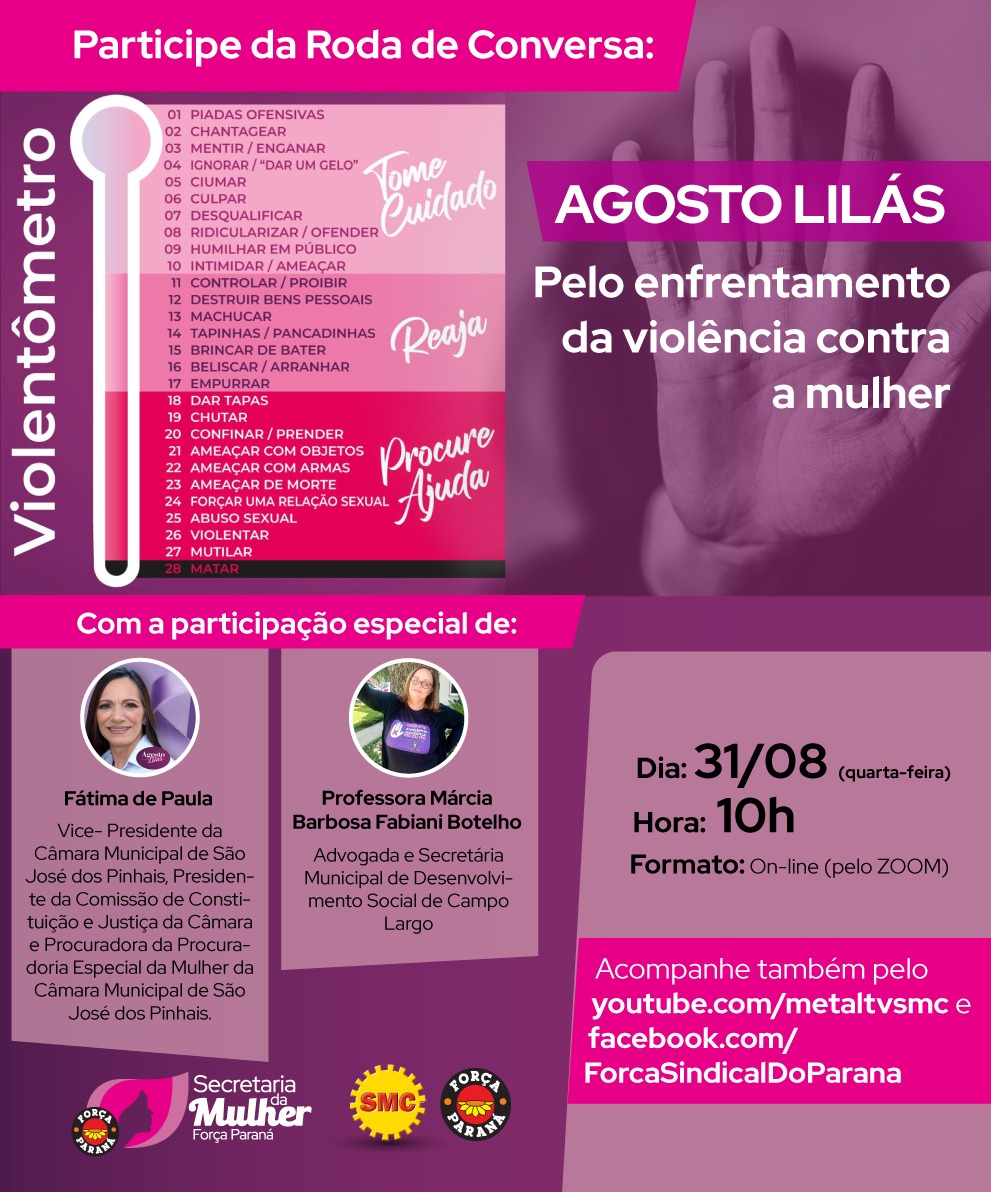 Participe da Roda de Conversa:

Violentômetro

01 PIADAS OFENSIVAS
02 CHANTAGEAR
03 MENTIR / ENGANAR
04 IGNORAR / "DAR UM GELO"
05 CIUMAR
06 CULPAR
07 DESQUALIFICAR
08 RIDICULARIZAR / OFENDER
09 HUMILHAR EM PÚBLICO
10 INTIMIDAR / AMEAÇAR

Tome Cuidado

11 CONTROLAR / PROIBIR
12 DESTRUIR BENS PESSOAIS
13 MACHUCAR
14 TAPINHAS / PANCADINHAS
15 BRINCAR DE BATER
16 BELISCAR / ARRANHAR
17 EMPURRAR

Reaja

18 DAR TAPAS
19 CHUTAR
20 CONFINAR / PRENDER
21 AMEAÇAR COM OBJETOS
22 AMEAÇAR COM ARMAS
23 AMEAÇAR DE MORTE
24 FORÇAR UMA RELAÇÃO SEXUAL
25 ABUSO SEXUAL
26 VIOLENTAR
27 MUTILAR
28 MATAR

Procure Ajuda

AGOSTO LILÁS

Pelo enfrentamento da violência contra a mulher

Com a participação especial de:

Agosto Lilás

Fátima de Paula

Vice- Presidente da Câmara Municipal de São José dos Pinhais, Presidente da Comissão de Constituição e Justiça da Câmara e Procuradora da Procuradoria Especial da Mulher da Câmara Municipal de São José dos Pinhais.

Professora Márcia Barbosa Fabiani Botelho

Advogada e Secretária Municipal de Desenvolvimento Social de Campo Largo

Dia: 31/08 (quarta-feira)
Hora: 10h
Formato: On-line (pelo ZOOM)

Acompanhe também pelo youtube.com/metaltvsmc e facebook.com/ForcaSindicalDoParana

FORÇA PARANÁ
Secretaria da Mulher Força Paraná
SMC
FORÇA PARANÁ